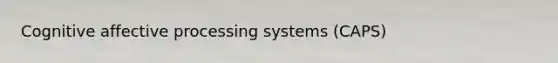 Cognitive affective processing systems (CAPS)